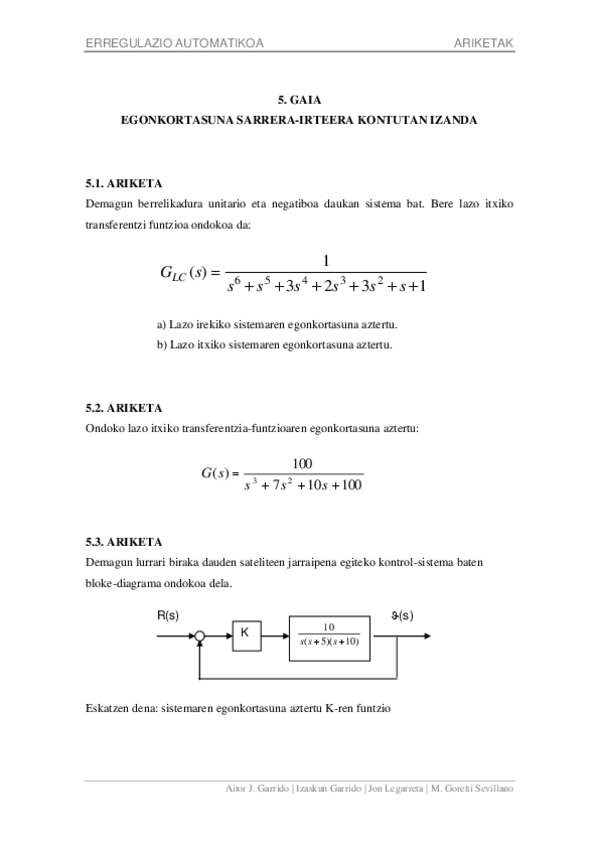 ERREGULAZIO AUTOMATIKOA ARIKETAK

5. GAIA
EGONKORTASUNA SARRERA-IRTEERA KONTUTAN IZANDA

5.1. ARIKETA
Demagun berrelikadura unitario eta negatiboa daukan sistema bat. Bere lazo itxiko transferentzi funtzioa ondokoa da:

$G_{LC}(s) = \frac{1}{s^6 + s^5 + 3s^4 + 2s^3 + 3s^2 + s + 1}$

a) Lazo irekiko sistemaren egonkortasuna aztertu.
b) Lazo itxiko sistemaren egonkortasuna aztertu.

5.2. ARIKETA
Ondoko lazo itxiko transferentzia-funtzioaren egonkortasuna aztertu:

$G(s) = \frac{100}{s^3 + 7s^2 + 10s + 100}$

5.3. ARIKETA
Demagun lurrari biraka dauden sateliteen jarraipena egiteko kontrol-sistema baten bloke-diagrama ondokoa dela.

R(s) K $\frac{10}{s(s+5)(s+10)}$ θ(s)

Eskatzen dena: sistemaren egonkortasuna aztertu K-ren funtzio

Aitor J. Garrido | Izaskun Garrido | Jon Legarreta | M. Goretti Sevillano